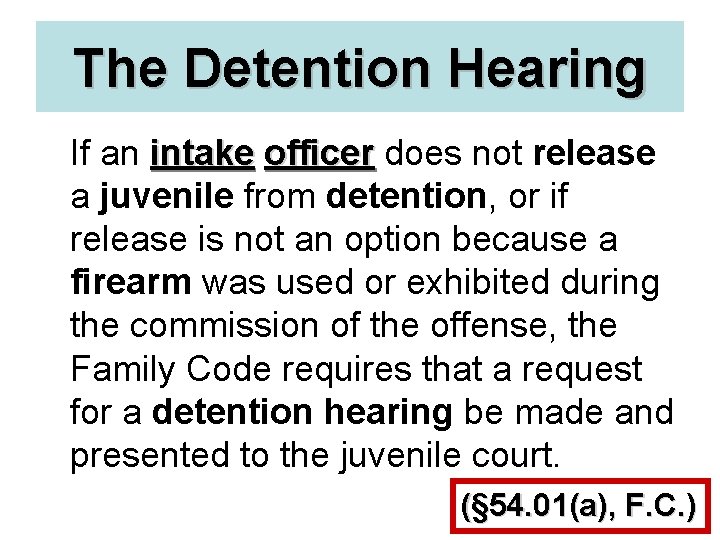 The Detention Hearing

If an intake officer does not release a juvenile from detention, or if release is not an option because a firearm was used or exhibited during the commission of the offense, the Family Code requires that a request for a detention hearing be made and presented to the juvenile court.

(§54.01(a), F.C.)